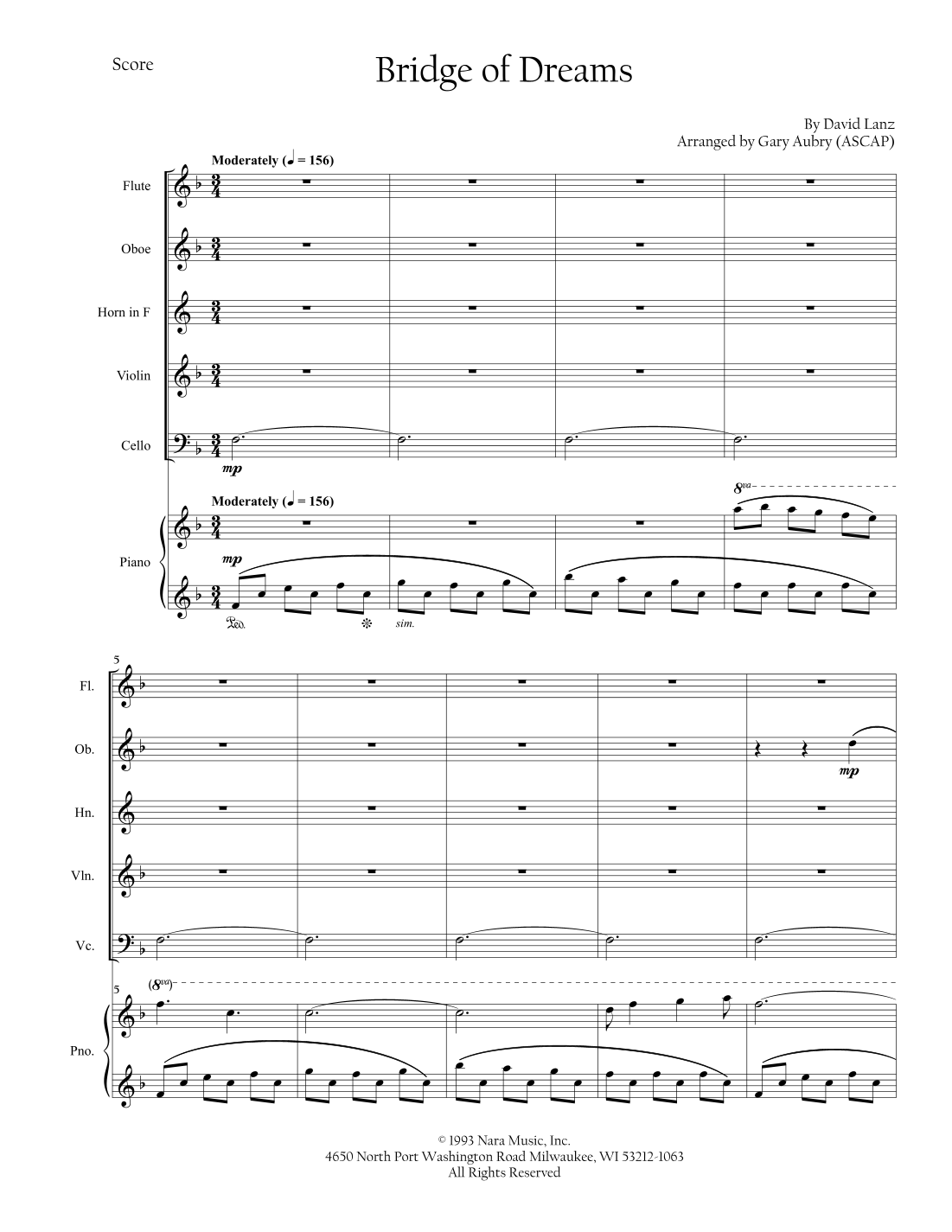 Score

Bridge of Dreams

By David Lanz
Arranged by Gary Aubry (ASCAP)

Moderately (♩ = 156)

Flute

Oboe

Horn in F

Violin

Cello

mp

Moderately (♩ = 156)

8va

Piano

mp

Ped.

sim.

5

Fl.

Ob.

mp

Hn.

Vln.

Vc.

5

(8va)

Pno.

© 1993 Nara Music, Inc.
4650 North Port Washington Road Milwaukee, WI 53212-1063
All Rights Reserved